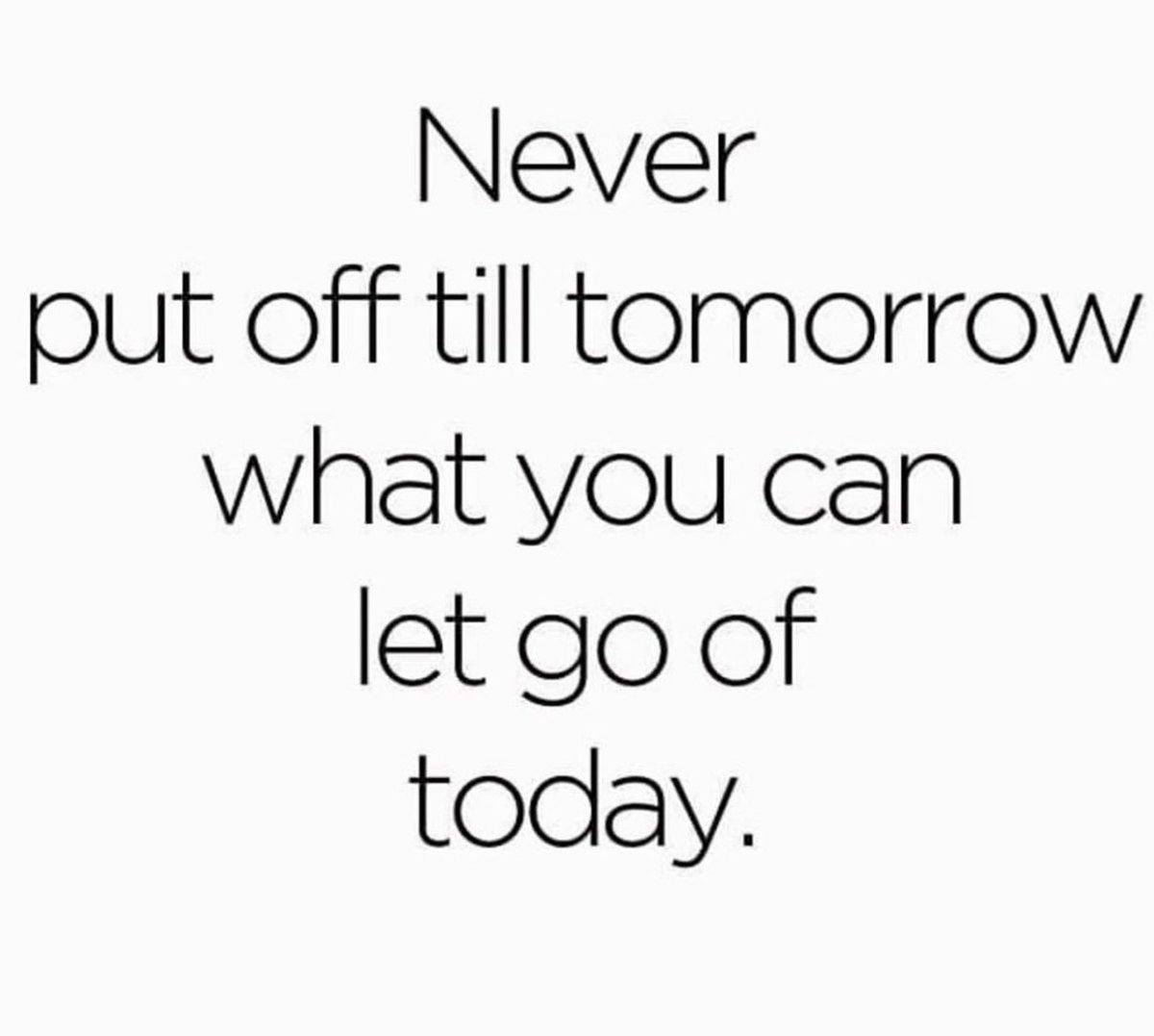 Never put off till tomorrow what you can let go of today.